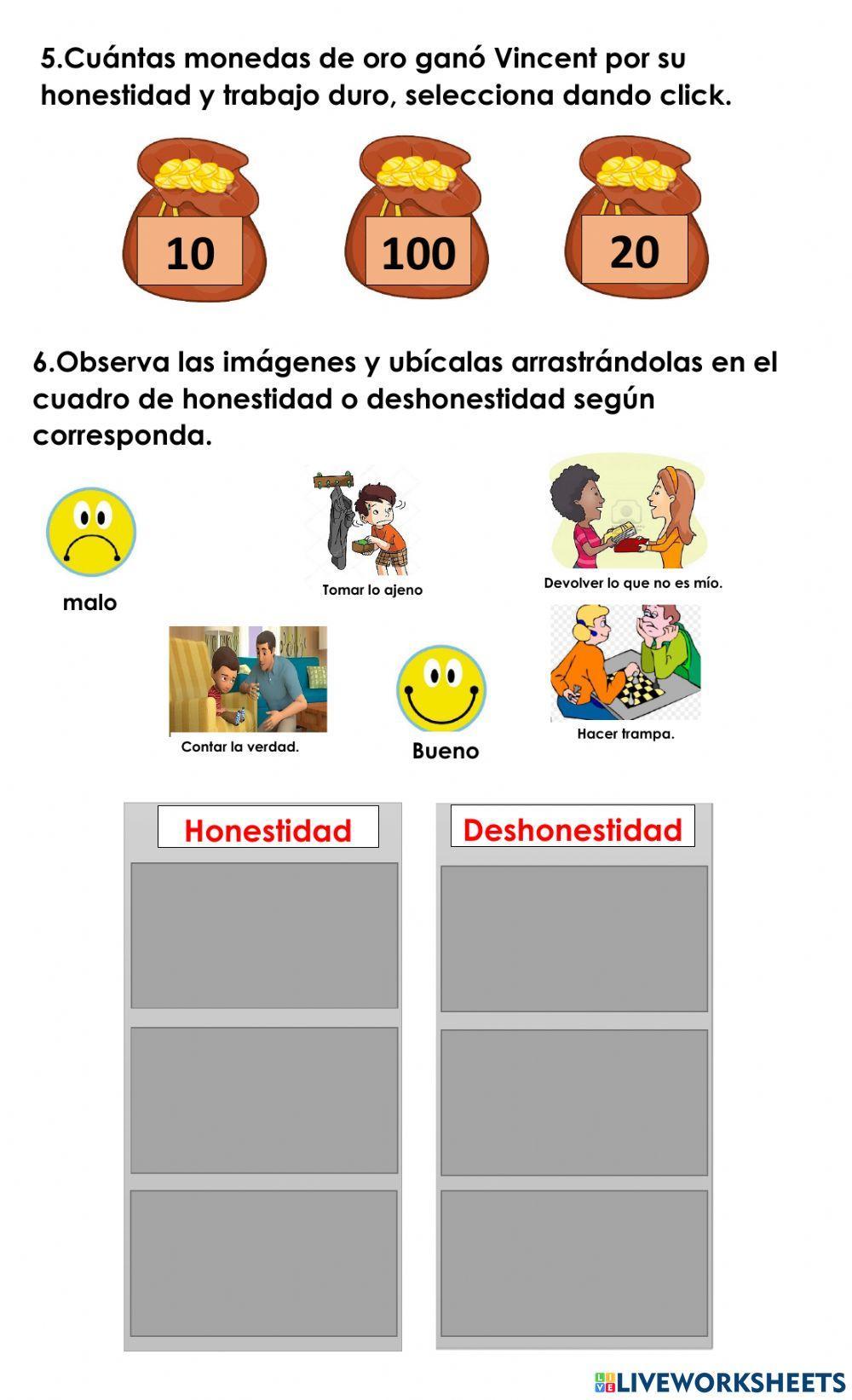 5.Cuántas monedas de oro ganó Vincent por su honestidad y trabajo duro, selecciona dando click.

10

100

20

6.Observa las imágenes y ubícalas arrastrándolas en el cuadro de honestidad o deshonestidad según corresponda.

malo

Tomar lo ajeno

Devolver lo que no es mío.

Contar la verdad.

Bueno

Hacer trampa.

Honestidad

Deshonestidad

LIVEWORKSHEETS